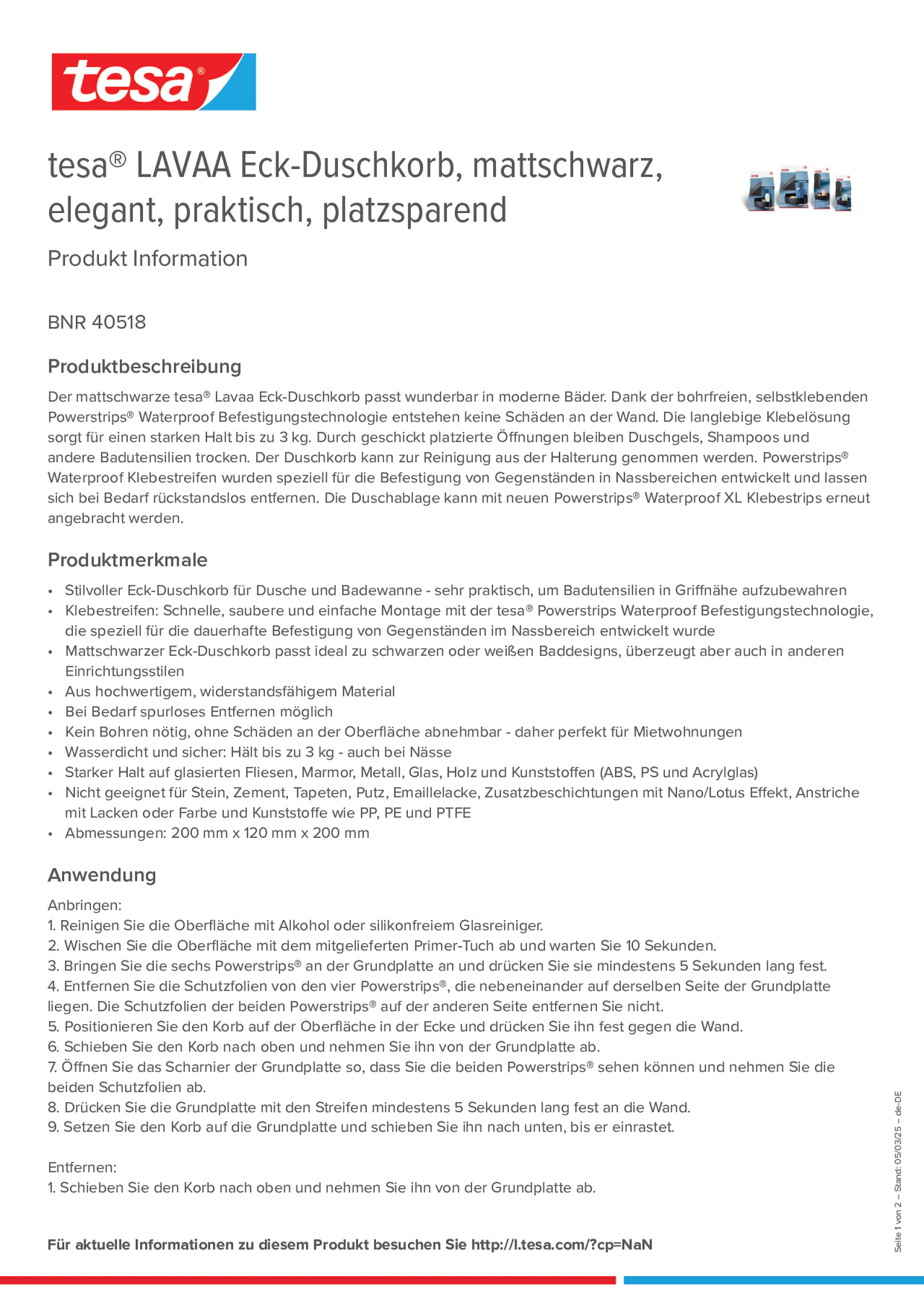 tesa®

tesa® LAVAA Eck-Duschkorb, mattschwarz, elegant, praktisch, platzsparend

Produkt Information

BNR 40518

Produktbeschreibung

Der mattschwarze tesa® Lavaa Eck-Duschkorb passt wunderbar in moderne Bäder. Dank der bohrfreien, selbstklebenden Powerstrips® Waterproof Befestigungstechnologie entstehen keine Schäden an der Wand. Die langlebige Klebelösung sorgt für einen starken Halt bis zu 3 kg. Durch geschickt platzierte Öffnungen bleiben Duschgels, Shampoos und andere Badutensilien trocken. Der Duschkorb kann zur Reinigung aus der Halterung genommen werden. Powerstrips® Waterproof Klebestreifen wurden speziell für die Befestigung von Gegenständen in Nassbereichen entwickelt und lassen sich bei Bedarf rückstandslos entfernen. Die Duschablage kann mit neuen Powerstrips® Waterproof XL Klebestrips erneut angebracht werden.

Produktmerkmale

• Stilvoller Eck-Duschkorb für Dusche und Badewanne - sehr praktisch, um Badutensilien in Griffnähe aufzubewahren
• Klebestreifen: Schnelle, saubere und einfache Montage mit der tesa® Powerstrips Waterproof Befestigungstechnologie, die speziell für die dauerhafte Befestigung von Gegenständen im Nassbereich entwickelt wurde
• Mattschwarzer Eck-Duschkorb passt ideal zu schwarzen oder weißen Baddesigns, überzeugt aber auch in anderen Einrichtungsstilen
• Aus hochwertigem, widerstandsfähigem Material
• Bei Bedarf spurloses Entfernen möglich
• Kein Bohren nötig, ohne Schäden an der Oberfläche abnehmbar - daher perfekt für Mietwohnungen
• Wasserdicht und sicher: Hält bis zu 3 kg - auch bei Nässe
• Starker Halt auf glasierten Fliesen, Marmor, Metall, Glas, Holz und Kunststoffen (ABS, PS und Acrylglas)
• Nicht geeignet für Stein, Zement, Tapeten, Putz, Emaillelacke, Zusatzbeschichtungen mit Nano/Lotus Effekt, Anstriche mit Lacken oder Farbe und Kunststoffe wie PP, PE und PTFE
• Abmessungen: 200 mm x 120 mm x 200 mm

Anwendung

Anbringen:
1. Reinigen Sie die Oberfläche mit Alkohol oder silikonfreiem Glasreiniger.
2. Wischen Sie die Oberfläche mit dem mitgelieferten Primer-Tuch ab und warten Sie 10 Sekunden.
3. Bringen Sie die sechs Powerstrips® an der Grundplatte an und drücken Sie sie mindestens 5 Sekunden lang fest.
4. Entfernen Sie die Schutzfolien von den vier Powerstrips®, die nebeneinander auf derselben Seite der Grundplatte liegen. Die Schutzfolien der beiden Powerstrips® auf der anderen Seite entfernen Sie nicht.
5. Positionieren Sie den Korb auf der Oberfläche in der Ecke und drücken Sie ihn fest gegen die Wand.
6. Schieben Sie den Korb nach oben und nehmen Sie ihn von der Grundplatte ab.
7. Öffnen Sie das Scharnier der Grundplatte so, dass Sie die beiden Powerstrips® sehen können und nehmen Sie die beiden Schutzfolien ab.
8. Drücken Sie die Grundplatte mit den Streifen mindestens 5 Sekunden lang fest an die Wand.
9. Setzen Sie den Korb auf die Grundplatte und schieben Sie ihn nach unten, bis er einrastet.

Entfernen:
1. Schieben Sie den Korb nach oben und nehmen Sie ihn von der Grundplatte ab.

Für aktuelle Informationen zu diesem Produkt besuchen Sie http://l.tesa.com/?cp=NaN

Seite 1 von 2 – Stand: 05/03/25 – de-DE